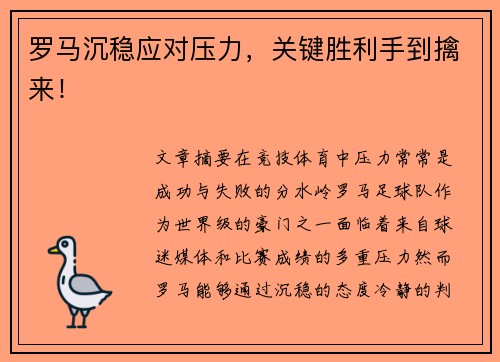 罗马沉稳应对压力，关键胜利手到擒来！

文章摘要在竞技体育中压力常常是成功与失败的分水岭罗马足球队作为世界级的豪门之一面临着来自球迷媒体和比赛成绩的多重压力然而罗马能够通过沉稳的态度冷静的判